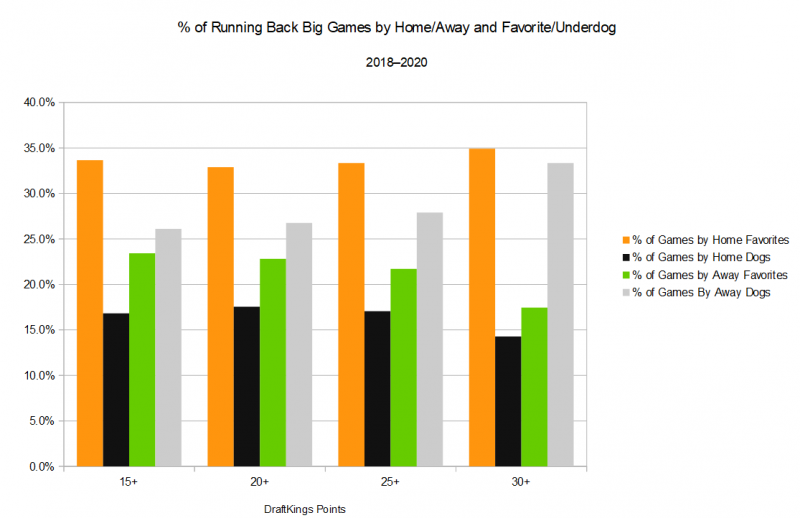 % of Running Back Big Games by Home/Away and Favorite/Underdog

2018–2020

40.0%
35.0%
30.0%
25.0%
20.0%
15.0%
10.0%
5.0%
0.0%

15+
20+
25+
30+

DraftKings Points

% of Games by Home Favorites
% of Games by Home Dogs
% of Games by Away Favorites
% of Games By Away Dogs